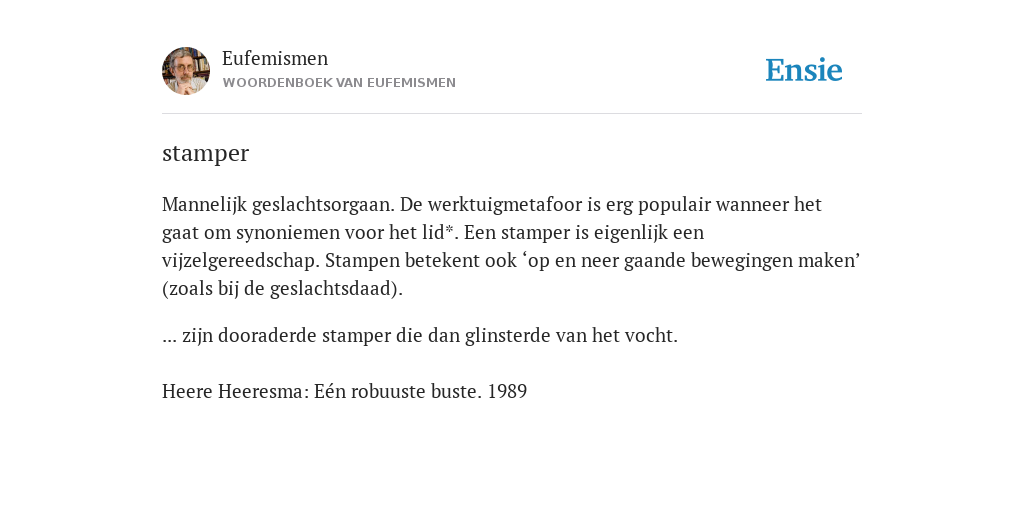 Eufemismen
WOORDENBOEK VAN EUFEMISMEN

Ensie

stamper

Mannelijk geslachtsorgaan. De werktuigmetafoor is erg populair wanneer het gaat om synoniemen voor het lid*. Een stamper is eigenlijk een vijzelgereedschap. Stampen betekent ook ‘op en neer gaande bewegingen maken’ (zoals bij de geslachtsdaad).

... zijn dooraderde stamper die dan glinsterde van het vocht.

Heere Heeresma: Eén robuuste buste. 1989